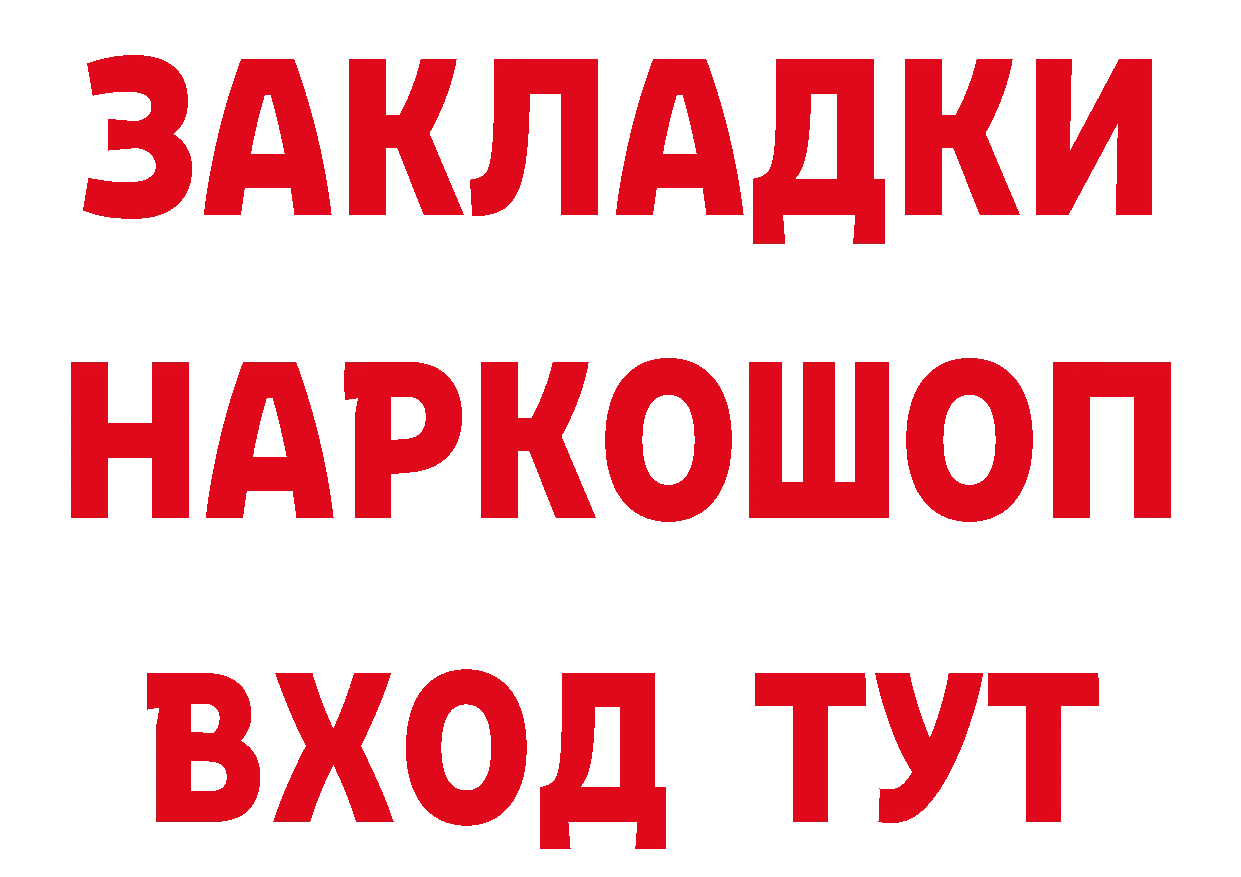 ЗАКЛАДКИ НАРКОШОП ВХОД ТУТ